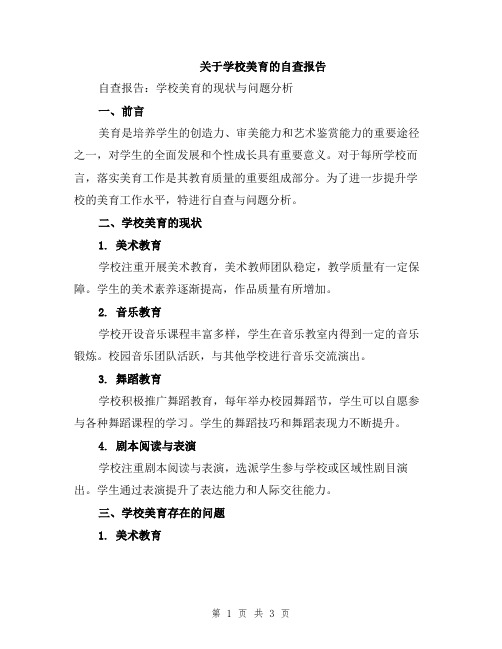 关于学校美育的自查报告

自查报告：学校美育的现状与问题分析

一、前言

美育是培养学生的创造力、审美能力和艺术鉴赏能力的重要途径之一，对学生的全面发展和个性成长具有重要意义。对于每所学校而言，落实美育工作是其教育质量的重要组成部分。为了进一步提升学校的美育工作水平，特进行自查与问题分析。

二、学校美育的现状

1. 美术教育

学校注重开展美术教育，美术教师团队稳定，教学质量有一定保障。学生的美术素养逐渐提高，作品质量有所增加。

2. 音乐教育

学校开设音乐课程丰富多样，学生在音乐教室内得到一定的音乐锻炼。校园音乐团队活跃，与其他学校进行音乐交流演出。

3. 舞蹈教育

学校积极推广舞蹈教育，每年举办校园舞蹈节，学生可以自愿参与各种舞蹈课程的学习。学生的舞蹈技巧和舞蹈表现力不断提升。

4. 剧本阅读与表演

学校注重剧本阅读与表演，选派学生参与学校或区域性剧目演出。学生通过表演提升了表达能力和人际交往能力。

三、学校美育存在的问题

1. 美术教育

第 1 页 共 3 页